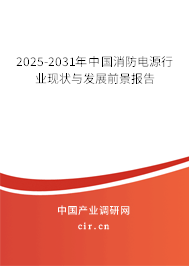 2025-2031年中国消防电源行业现状与发展前景报告

中国产业调研网

cir.cn